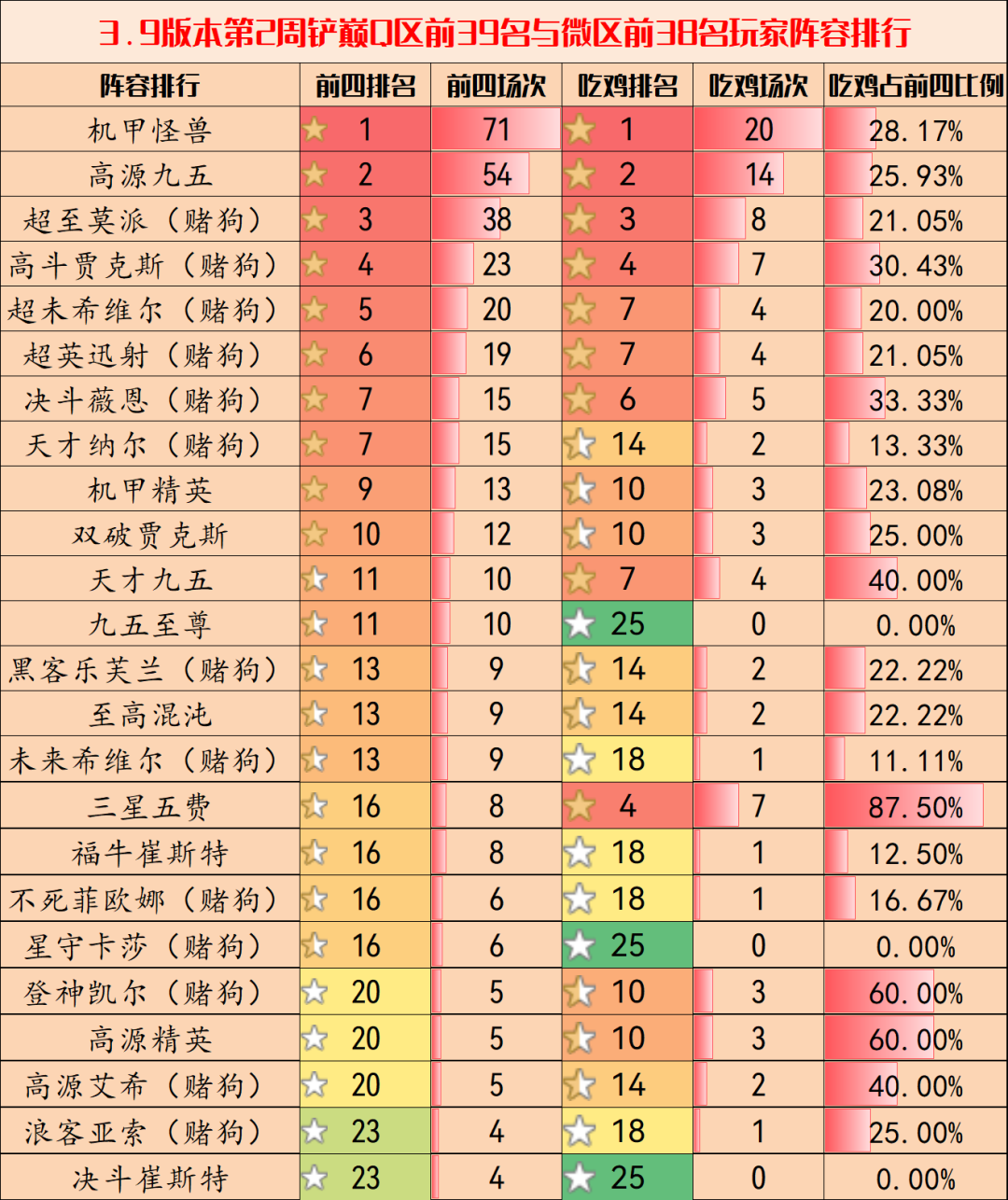 3.9版本第2周铲巅Q区前39名与微区前38名玩家阵容排行

| 阵容排行 | 前四排名 | 前四场次 | 吃鸡排名 | 吃鸡场次 | 吃鸡占前四比例 |
|---|---|---|---|---|---|
| 机甲怪兽 | 1 | 71 | 1 | 20 | 28.17% |
| 高源九五 | 2 | 54 | 2 | 14 | 25.93% |
| 超至莫派（赌狗） | 3 | 38 | 3 | 8 | 21.05% |
| 高斗贾克斯（赌狗） | 4 | 23 | 4 | 7 | 30.43% |
| 超未希维尔（赌狗） | 5 | 20 | 7 | 4 | 20.00% |
| 超英迅射（赌狗） | 6 | 19 | 7 | 4 | 21.05% |
| 决斗薇恩（赌狗） | 7 | 15 | 6 | 5 | 33.33% |
| 天才纳尔（赌狗） | 7 | 15 | 14 | 2 | 13.33% |
| 机甲精英 | 9 | 13 | 10 | 3 | 23.08% |
| 双破贾克斯 | 10 | 12 | 10 | 3 | 25.00% |
| 天才九五 | 11 | 10 | 7 | 4 | 40.00% |
| 九五至尊 | 11 | 10 | 25 | 0 | 0.00% |
| 黑客乐芙兰（赌狗） | 13 | 9 | 14 | 2 | 22.22% |
| 至高混沌 | 13 | 9 | 14 | 2 | 22.22% |
| 未来希维尔（赌狗） | 13 | 9 | 18 | 1 | 11.11% |
| 三星五费 | 16 | 8 | 4 | 7 | 87.50% |
| 福牛崔斯特 | 16 | 8 | 18 | 1 | 12.50% |
| 不死菲欧娜（赌狗） | 16 | 6 | 18 | 1 | 16.67% |
| 星守卡莎（赌狗） | 16 | 6 | 25 | 0 | 0.00% |
| 登神凯尔（赌狗） | 20 | 5 | 10 | 3 | 60.00% |
| 高源精英 | 20 | 5 | 10 | 3 | 60.00% |
| 高源艾希（赌狗） | 20 | 5 | 14 | 2 | 40.00% |
| 浪客亚索（赌狗） | 23 | 4 | 18 | 1 | 25.00% |
| 决斗崔斯特 | 23 | 4 | 25 | 0 | 0.00% |